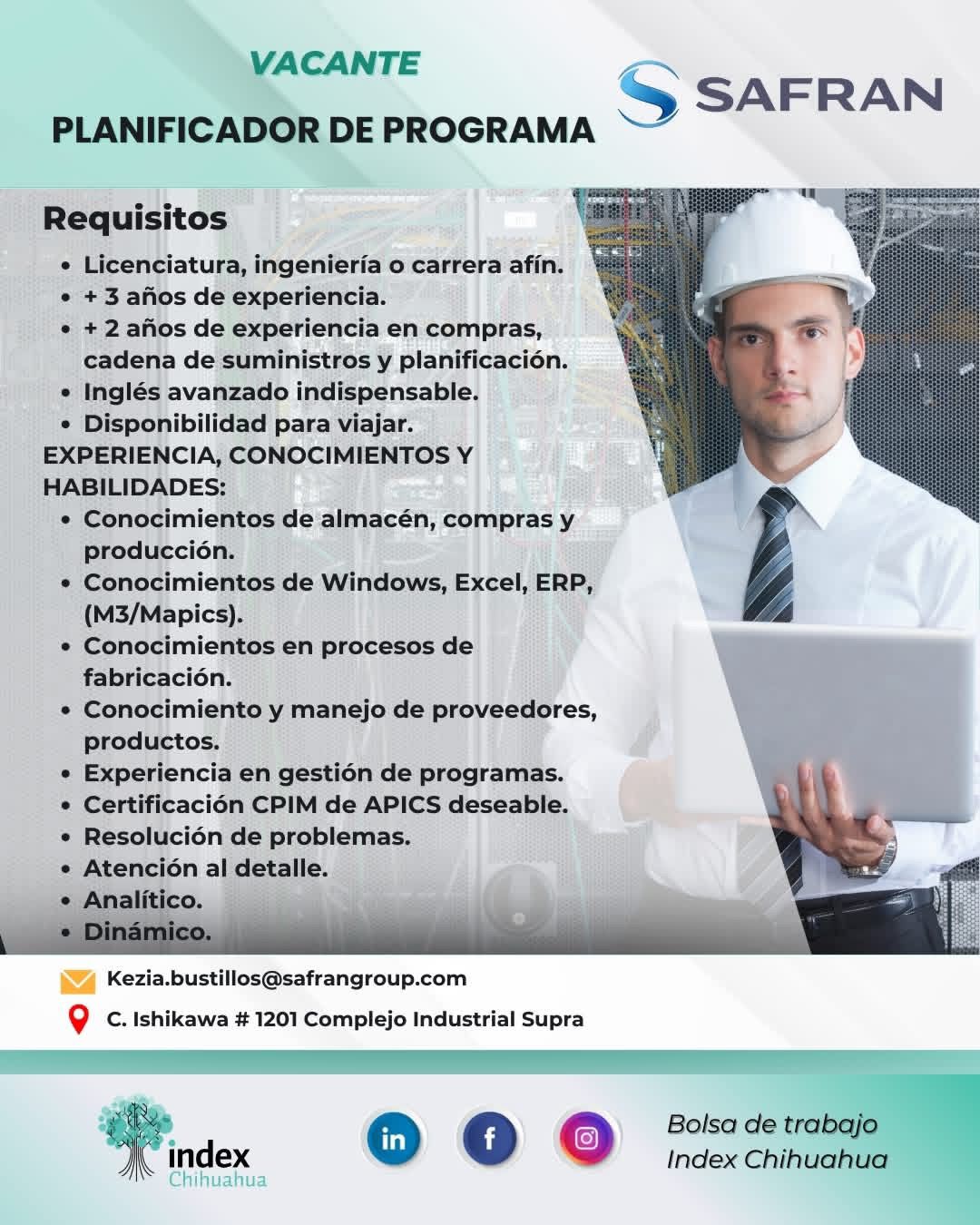 VACANTE
PLANIFICADOR DE PROGRAMA

SAFRAN

Requisitos
- Licenciatura, ingeniería o carrera afín.
- + 3 años de experiencia.
- + 2 años de experiencia en compras, cadena de suministros y planificación.
- Inglés avanzado indispensable.
- Disponibilidad para viajar.

EXPERIENCIA, CONOCIMIENTOS Y HABILIDADES:
- Conocimientos de almacén, compras y producción.
- Conocimientos de Windows, Excel, ERP, (M3/Mapics).
- Conocimientos en procesos de fabricación.
- Conocimiento y manejo de proveedores, productos.
- Experiencia en gestión de programas.
- Certificación CPIM de APICS deseable.
- Resolución de problemas.
- Atención al detalle.
- Analítico.
- Dinámico.

Kezia.bustillos@safrangroup.com
C. Ishikawa # 1201 Complejo Industrial Supra

index Chihuahua

in f

Bolsa de trabajo Index Chihuahua